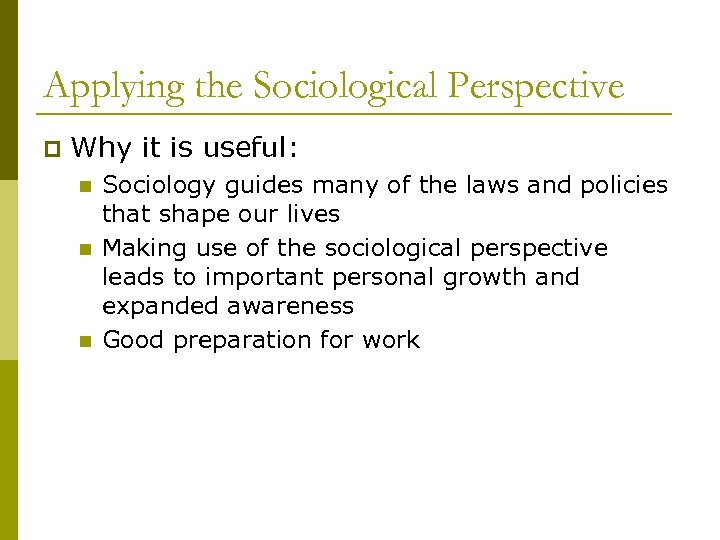 Applying the Sociological Perspective

Why it is useful:

Sociology guides many of the laws and policies that shape our lives

Making use of the sociological perspective leads to important personal growth and expanded awareness

Good preparation for work